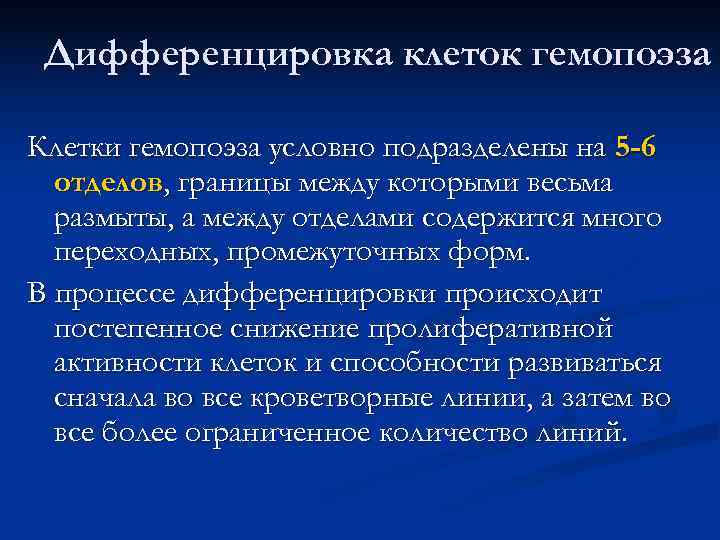 Дифференцировка клеток гемопоэза

Клетки гемопоэза условно подразделены на 5-6 отделов, границы между которыми весьма размыты, а между отделами содержится много переходных, промежуточных форм.

В процессе дифференцировки происходит постепенное снижение пролиферативной активности клеток и способности развиваться сначала во все кроветворные линии, а затем во все более ограниченное количество линий.